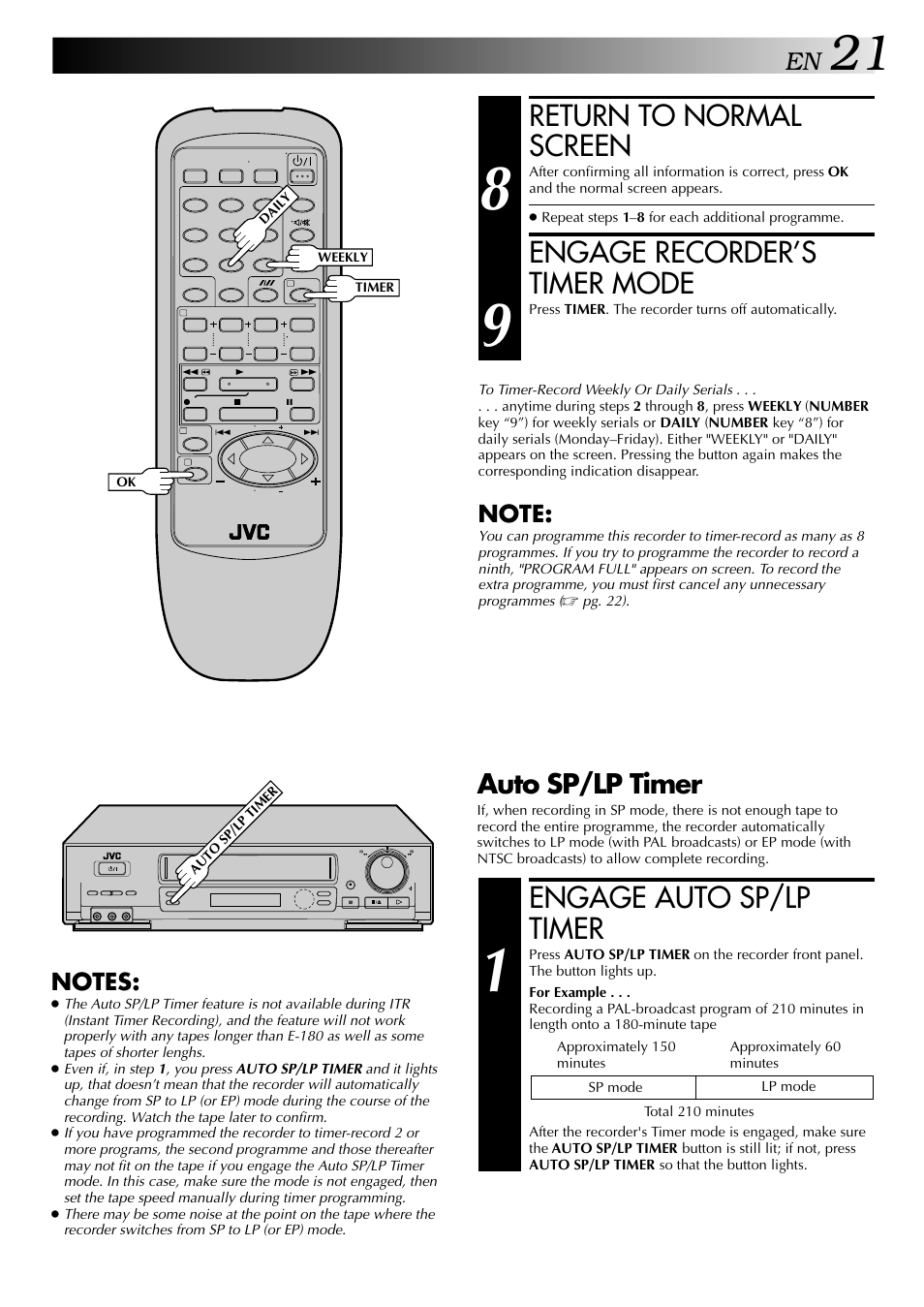 EN 21

DAILY
WEEKLY
TIMER
OK
JVC

8
RETURN TO NORMAL SCREEN
After confirming all information is correct, press OK and the normal screen appears.

● Repeat steps 1–8 for each additional programme.

9
ENGAGE RECORDER'S TIMER MODE
Press TIMER. The recorder turns off automatically.

To Timer-Record Weekly Or Daily Serials . . .
. . . anytime during steps 2 through 8, press WEEKLY (NUMBER key "9") for weekly serials or DAILY (NUMBER key "8") for daily serials (Monday–Friday). Either "WEEKLY" or "DAILY" appears on the screen. Pressing the button again makes the corresponding indication disappear.

NOTE:
You can programme this recorder to timer-record as many as 8 programmes. If you try to programme the recorder to record a ninth, "PROGRAM FULL" appears on screen. To record the extra programme, you must first cancel any unnecessary programmes (☞ pg. 22).

AUTO SP/LP TIMER
JVC

NOTES:
● The Auto SP/LP Timer feature is not available during ITR (Instant Timer Recording), and the feature will not work properly with any tapes longer than E-180 as well as some tapes of shorter lenghs.
● Even if, in step 1, you press AUTO SP/LP TIMER and it lights up, that doesn't mean that the recorder will automatically change from SP to LP (or EP) mode during the course of the recording. Watch the tape later to confirm.
● If you have programmed the recorder to timer-record 2 or more programs, the second programme and those thereafter may not fit on the tape if you engage the Auto SP/LP Timer mode. In this case, make sure the mode is not engaged, then set the tape speed manually during timer programming.
● There may be some noise at the point on the tape where the recorder switches from SP to LP (or EP) mode.

Auto SP/LP Timer
If, when recording in SP mode, there is not enough tape to record the entire programme, the recorder automatically switches to LP mode (with PAL broadcasts) or EP mode (with NTSC broadcasts) to allow complete recording.

1
ENGAGE AUTO SP/LP TIMER
Press AUTO SP/LP TIMER on the recorder front panel. The button lights up.
For Example . . .
Recording a PAL-broadcast program of 210 minutes in length onto a 180-minute tape

| Approximately 150 minutes | Approximately 60 minutes |
|---|---|
| SP mode | LP mode |

Total 210 minutes
After the recorder's Timer mode is engaged, make sure the AUTO SP/LP TIMER button is still lit; if not, press AUTO SP/LP TIMER so that the button lights.